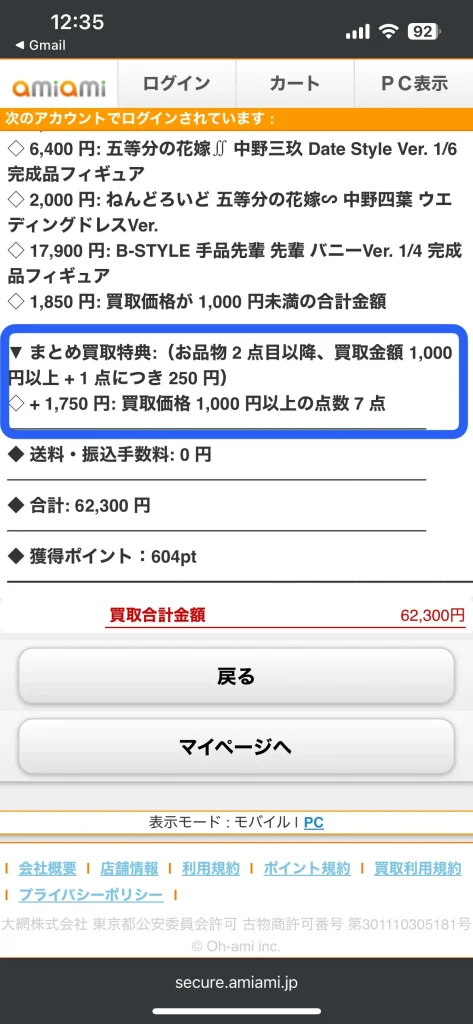 12:35
◀ Gmail
92

amiami ログイン カート ＰＣ表示
次のアカウントでログインされています：
◇ 6,400 円: 五等分の花嫁∬ 中野三玖 Date Style Ver. 1/6 完成品フィギュア
◇ 2,000 円: ねんどろいど 五等分の花嫁∽ 中野四葉 ウエディングドレスVer.
◇ 17,900 円: B-STYLE 手品先輩 先輩 バニーVer. 1/4 完成品フィギュア
◇ 1,850 円: 買取価格が 1,000 円未満の合計金額

▼ まとめ買取特典:（お品物 2 点目以降、買取金額 1,000 円以上 + 1 点につき 250 円）
◇ + 1,750 円: 買取価格 1,000 円以上の点数 7 点

◆ 送料・振込手数料: 0 円

◆ 合計: 62,300 円

◆ 獲得ポイント：604pt

買取合計金額 62,300円

戻る

マイページへ

表示モード : モバイル | PC

| 会社概要 | 店舗情報 | 利用規約 | ポイント規約 | 買取利用規約 | プライバシーポリシー |
大網株式会社 東京都公安委員会許可 古物商許可番号 第301110305181号
© Oh-ami inc.

secure.amiami.jp